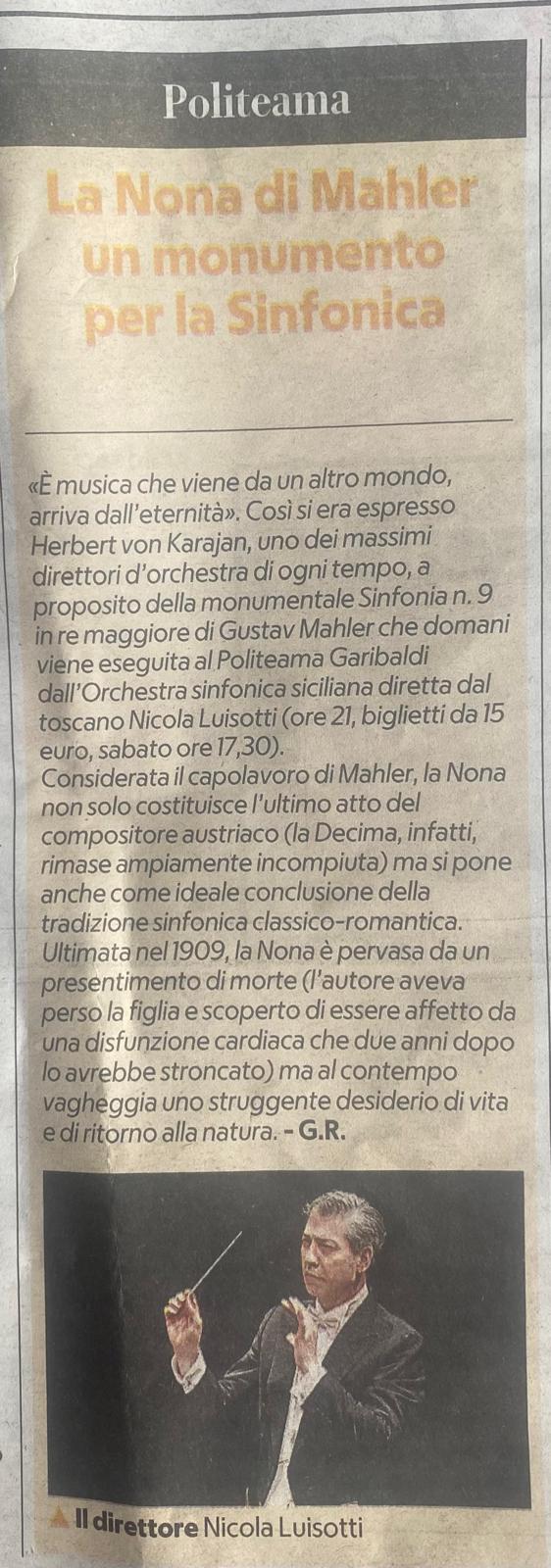 Politeama

La Nona di Mahler un monumento per la Sinfonica

«È musica che viene da un altro mondo, arriva dall'eternità». Così si era espresso Herbert von Karajan, uno dei massimi direttori d'orchestra di ogni tempo, a proposito della monumentale Sinfonia n. 9 in re maggiore di Gustav Mahler che domani viene eseguita al Politeama Garibaldi dall'Orchestra sinfonica siciliana diretta dal toscano Nicola Luisotti (ore 21, biglietti da 15 euro, sabato ore 17,30).
Considerata il capolavoro di Mahler, la Nona non solo costituisce l'ultimo atto del compositore austriaco (la Decima, infatti, rimase ampiamente incompiuta) ma si pone anche come ideale conclusione della tradizione sinfonica classico-romantica. Ultimata nel 1909, la Nona è pervasa da un presentimento di morte (l'autore aveva perso la figlia e scoperto di essere affetto da una disfunzione cardiaca che due anni dopo lo avrebbe stroncato) ma al contempo vagheggia uno struggente desiderio di vita e di ritorno alla natura. - G.R.

▲ Il direttore Nicola Luisotti